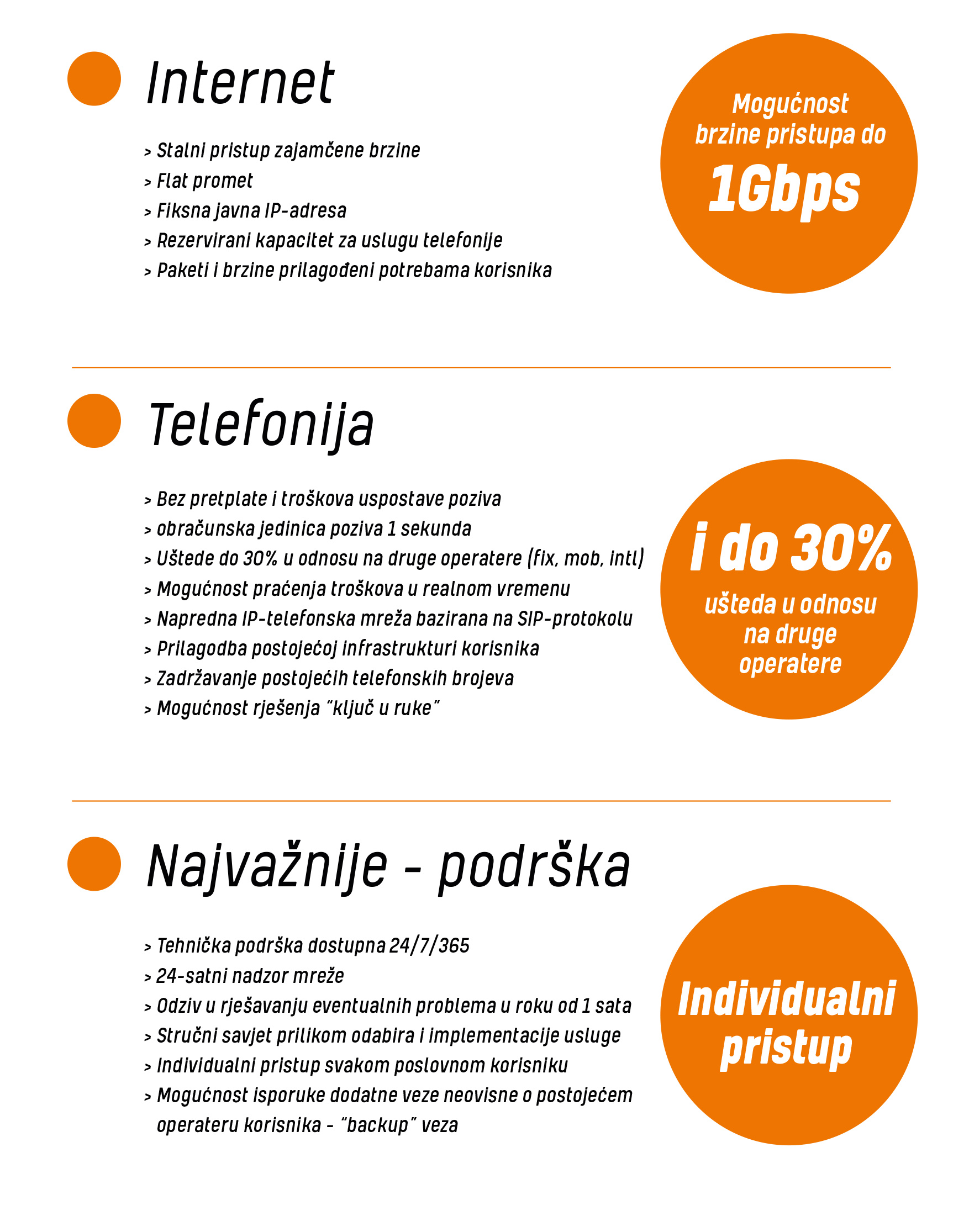 Internet

> Stalni pristup zajamčene brzine
> Flat promet
> Fiksna javna IP-adresa
> Rezervirani kapacitet za uslugu telefonije
> Paketi i brzine prilagođeni potrebama korisnika

Mogućnost brzine pristupa do 1Gbps

Telefonija

> Bez pretplate i troškova uspostave poziva
> obračunska jedinica poziva 1 sekunda
> Uštede do 30% u odnosu na druge operatere (fix, mob, intl)
> Mogućnost praćenja troškova u realnom vremenu
> Napredna IP-telefonska mreža bazirana na SIP-protokolu
> Prilagodba postojećoj infrastrukturi korisnika
> Zadržavanje postojećih telefonskih brojeva
> Mogućnost rješenja "ključ u ruke"

i do 30% ušteda u odnosu na druge operatere

Najvažnije - podrška

> Tehnička podrška dostupna 24/7/365
> 24-satni nadzor mreže
> Odziv u rješavanju eventualnih problema u roku od 1 sata
> Stručni savjet prilikom odabira i implementacije usluge
> Individualni pristup svakom poslovnom korisniku
> Mogućnost isporuke dodatne veze neovisne o postojećem operateru korisnika - "backup" veza

Individualni pristup